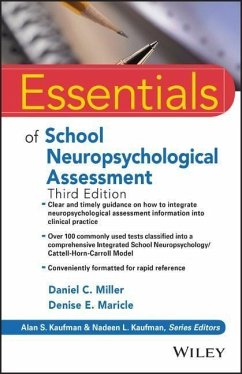 Essentials

of School Neuropsychological Assessment

Third Edition

- Clear and timely guidance on how to integrate neuropsychological assessment information into clinical practice

- Over 100 commonly used tests classified into a comprehensive Integrated School Neuropsychology/ Cattell-Horn-Carroll Model

- Conveniently formatted for rapid reference

Daniel C. Miller
Denise E. Maricle

Alan S. Kaufman & Nadeen L. Kaufman, Series Editors

WILEY